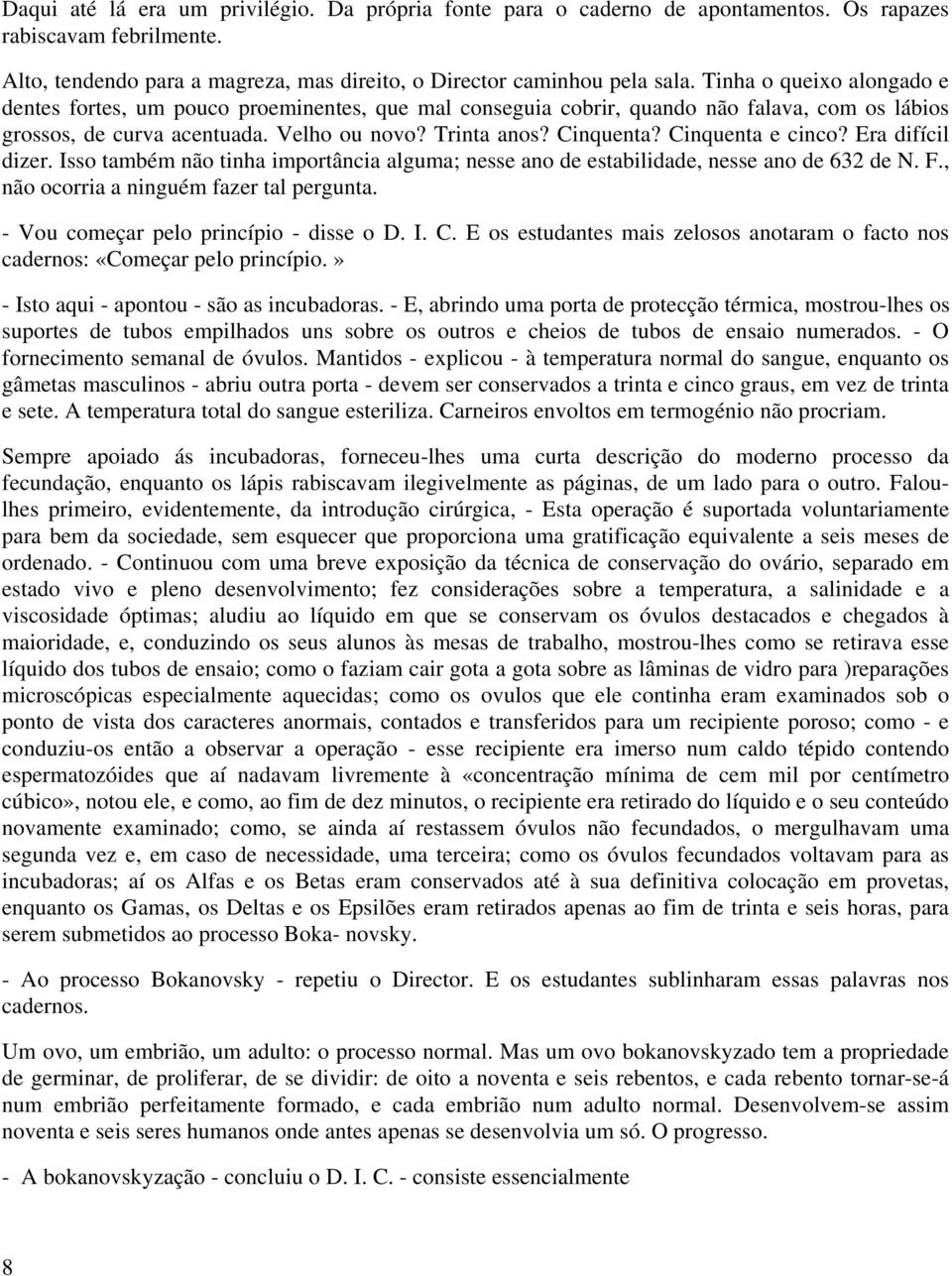 Daqui até lá era um privilégio. Da própria fonte para o caderno de apontamentos. Os rapazes rabiscavam febrilmente.

Alto, tendendo para a magreza, mas direito, o Director caminhou pela sala. Tinha o queixo alongado e dentes fortes, um pouco proeminentes, que mal conseguia cobrir, quando não falava, com os lábios grossos, de curva acentuada. Velho ou novo? Trinta anos? Cinquenta? Cinquenta e cinco? Era difícil dizer. Isso também não tinha importância alguma; nesse ano de estabilidade, nesse ano de 632 de N. F., não ocorria a ninguém fazer tal pergunta.

- Vou começar pelo princípio - disse o D. I. C. E os estudantes mais zelosos anotaram o facto nos cadernos: «Começar pelo princípio.»

- Isto aqui - apontou - são as incubadoras. - E, abrindo uma porta de protecção térmica, mostrou-lhes os suportes de tubos empilhados uns sobre os outros e cheios de tubos de ensaio numerados. - O fornecimento semanal de óvulos. Mantidos - explicou - à temperatura normal do sangue, enquanto os gâmetas masculinos - abriu outra porta - devem ser conservados a trinta e cinco graus, em vez de trinta e sete. A temperatura total do sangue esteriliza. Carneiros envoltos em termogénio não procriam.

Sempre apoiado ás incubadoras, forneceu-lhes uma curta descrição do moderno processo da fecundação, enquanto os lápis rabiscavam ilegivelmente as páginas, de um lado para o outro. Falou-lhes primeiro, evidentemente, da introdução cirúrgica, - Esta operação é suportada voluntariamente para bem da sociedade, sem esquecer que proporciona uma gratificação equivalente a seis meses de ordenado. - Continuou com uma breve exposição da técnica de conservação do ovário, separado em estado vivo e pleno desenvolvimento; fez considerações sobre a temperatura, a salinidade e a viscosidade óptimas; aludiu ao líquido em que se conservam os óvulos destacados e chegados à maioridade, e, conduzindo os seus alunos às mesas de trabalho, mostrou-lhes como se retirava esse líquido dos tubos de ensaio; como o faziam cair gota a gota sobre as lâminas de vidro para )reparações microscópicas especialmente aquecidas; como os ovulos que ele continha eram examinados sob o ponto de vista dos caracteres anormais, contados e transferidos para um recipiente poroso; como - e conduziu-os então a observar a operação - esse recipiente era imerso num caldo tépido contendo espermatozóides que aí nadavam livremente à «concentração mínima de cem mil por centímetro cúbico», notou ele, e como, ao fim de dez minutos, o recipiente era retirado do líquido e o seu conteúdo novamente examinado; como, se ainda aí restassem óvulos não fecundados, o mergulhavam uma segunda vez e, em caso de necessidade, uma terceira; como os óvulos fecundados voltavam para as incubadoras; aí os Alfas e os Betas eram conservados até à sua definitiva colocação em provetas, enquanto os Gamas, os Deltas e os Epsilões eram retirados apenas ao fim de trinta e seis horas, para serem submetidos ao processo Boka- novsky.

- Ao processo Bokanovsky - repetiu o Director. E os estudantes sublinharam essas palavras nos cadernos.

Um ovo, um embrião, um adulto: o processo normal. Mas um ovo bokanovskyzado tem a propriedade de germinar, de proliferar, de se dividir: de oito a noventa e seis rebentos, e cada rebento tornar-se-á num embrião perfeitamente formado, e cada embrião num adulto normal. Desenvolvem-se assim noventa e seis seres humanos onde antes apenas se desenvolvia um só. O progresso.

- A bokanovskyzação - concluiu o D. I. C. - consiste essencialmente

8